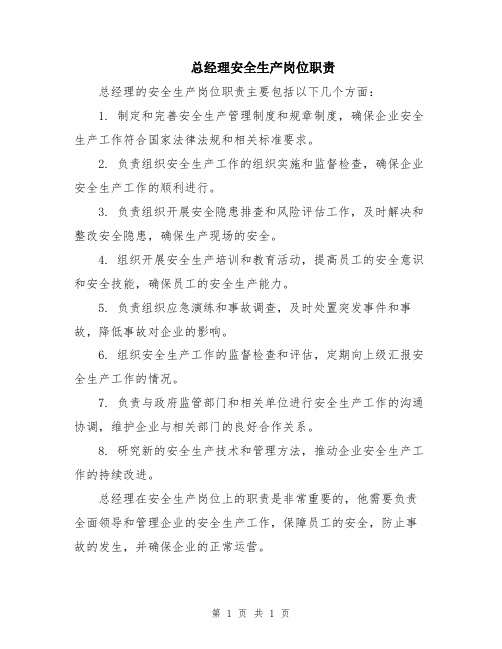 总经理安全生产岗位职责

总经理的安全生产岗位职责主要包括以下几个方面：

1. 制定和完善安全生产管理制度和规章制度，确保企业安全生产工作符合国家法律法规和相关标准要求。

2. 负责组织安全生产工作的组织实施和监督检查，确保企业安全生产工作的顺利进行。

3. 负责组织开展安全隐患排查和风险评估工作，及时解决和整改安全隐患，确保生产现场的安全。

4. 组织开展安全生产培训和教育活动，提高员工的安全意识和安全技能，确保员工的安全生产能力。

5. 负责组织应急演练和事故调查，及时处置突发事件和事故，降低事故对企业的影响。

6. 组织安全生产工作的监督检查和评估，定期向上级汇报安全生产工作的情况。

7. 负责与政府监管部门和相关单位进行安全生产工作的沟通协调，维护企业与相关部门的良好合作关系。

8. 研究新的安全生产技术和管理方法，推动企业安全生产工作的持续改进。

总经理在安全生产岗位上的职责是非常重要的，他需要负责全面领导和管理企业的安全生产工作，保障员工的安全，防止事故的发生，并确保企业的正常运营。

第 1 页 共 1 页